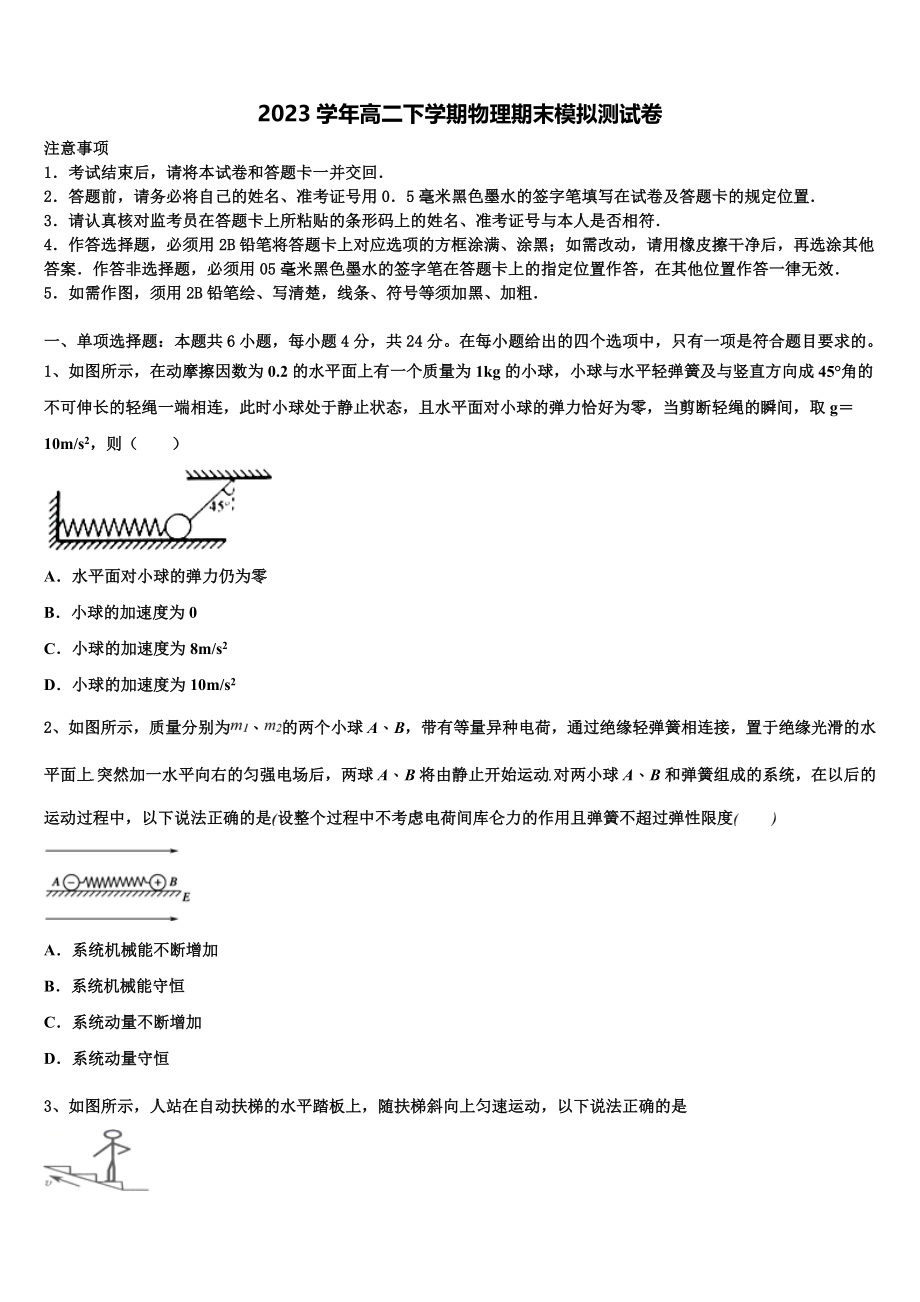 2023 学年高二下学期物理期末模拟测试卷

注意事项
1．考试结束后，请将本试卷和答题卡一并交回．
2．答题前，请务必将自己的姓名、准考证号用 0．5 毫米黑色墨水的签字笔填写在试卷及答题卡的规定位置．
3．请认真核对监考员在答题卡上所粘贴的条形码上的姓名、准考证号与本人是否相符．
4．作答选择题，必须用 2B 铅笔将答题卡上对应选项的方框涂满、涂黑；如需改动，请用橡皮擦干净后，再选涂其他答案．作答非选择题，必须用 05 毫米黑色墨水的签字笔在答题卡上的指定位置作答，在其他位置作答一律无效．
5．如需作图，须用 2B 铅笔绘、写清楚，线条、符号等须加黑、加粗．

一、单项选择题：本题共 6 小题，每小题 4 分，共 24 分。在每小题给出的四个选项中，只有一项是符合题目要求的。
1、如图所示，在动摩擦因数为 0.2 的水平面上有一个质量为 1kg 的小球，小球与水平轻弹簧及与竖直方向成 45°角的不可伸长的轻绳一端相连，此时小球处于静止状态，且水平面对小球的弹力恰好为零，当剪断轻绳的瞬间，取 g＝10m/s²，则（　　）

45°

A．水平面对小球的弹力仍为零
B．小球的加速度为 0
C．小球的加速度为 8m/s²
D．小球的加速度为 10m/s²

2、如图所示，质量分别为$m_1$、$m_2$的两个小球 A、B，带有等量异种电荷，通过绝缘轻弹簧相连接，置于绝缘光滑的水平面上.突然加一水平向右的匀强电场后，两球 A、B 将由静止开始运动.对两小球 A、B 和弹簧组成的系统，在以后的运动过程中，以下说法正确的是(设整个过程中不考虑电荷间库仑力的作用且弹簧不超过弹性限度(　　)

A B E

A．系统机械能不断增加
B．系统机械能守恒
C．系统动量不断增加
D．系统动量守恒

3、如图所示，人站在自动扶梯的水平踏板上，随扶梯斜向上匀速运动，以下说法正确的是

v